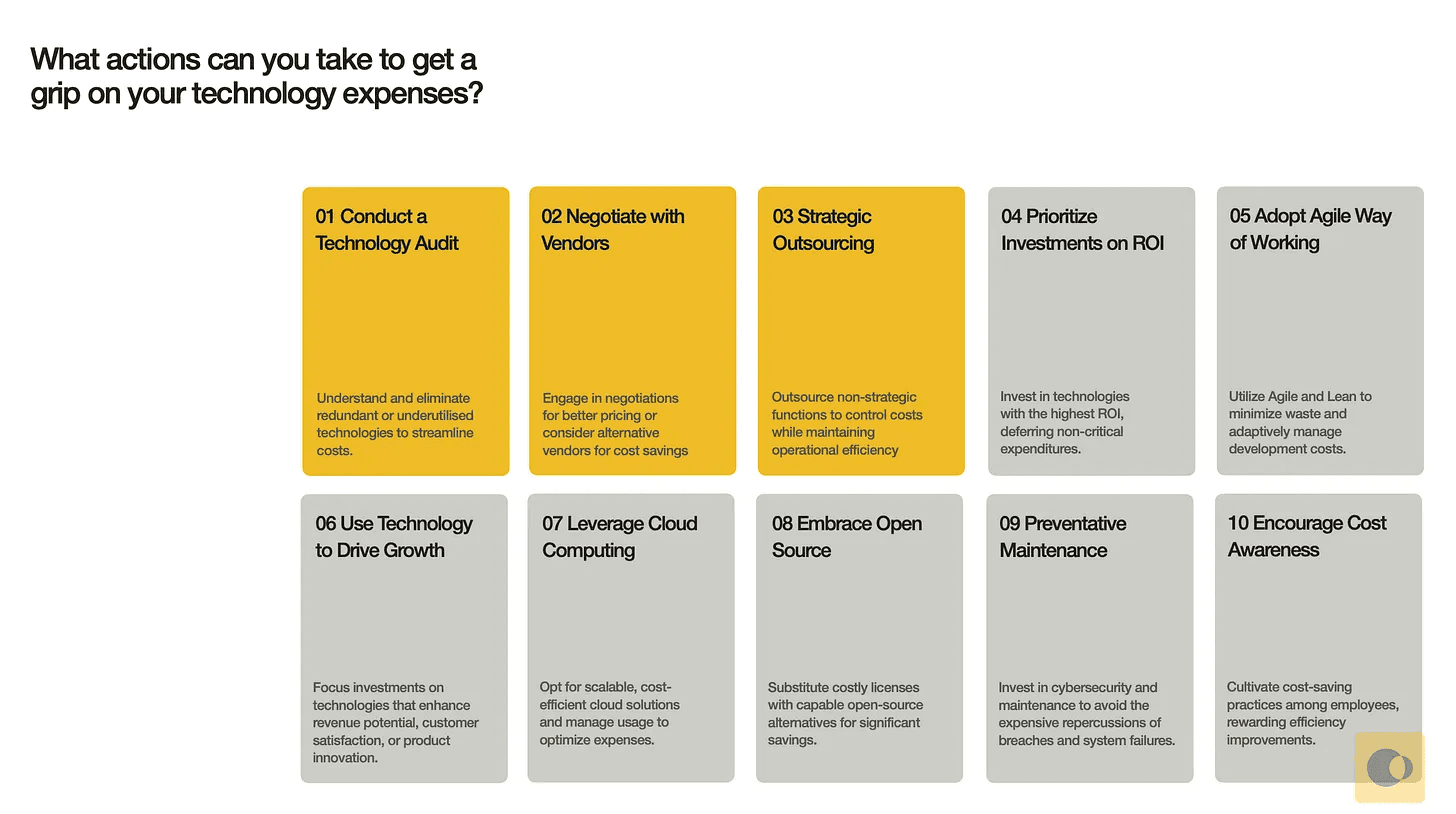 What actions can you take to get a grip on your technology expenses?

01 Conduct a Technology Audit

Understand and eliminate redundant or underutilised technologies to streamline costs.

02 Negotiate with Vendors

Engage in negotiations for better pricing or consider alternative vendors for cost savings

03 Strategic Outsourcing

Outsource non-strategic functions to control costs while maintaining operational efficiency

04 Prioritize Investments on ROI

Invest in technologies with the highest ROI, deferring non-critical expenditures.

05 Adopt Agile Way of Working

Utilize Agile and Lean to minimize waste and adaptively manage development costs.

06 Use Technology to Drive Growth

Focus investments on technologies that enhance revenue potential, customer satisfaction, or product innovation.

07 Leverage Cloud Computing

Opt for scalable, cost-efficient cloud solutions and manage usage to optimize expenses.

08 Embrace Open Source

Substitute costly licenses with capable open-source alternatives for significant savings.

09 Preventative Maintenance

Invest in cybersecurity and maintenance to avoid the expensive repercussions of breaches and system failures.

10 Encourage Cost Awareness

Cultivate cost-saving practices among employees, rewarding efficiency improvements.